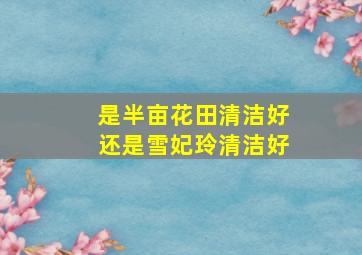 是半亩花田清洁好
还是雪妃玲清洁好